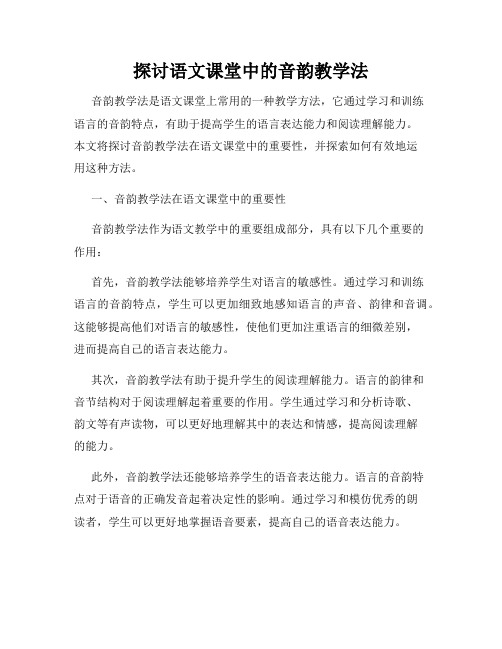 探讨语文课堂中的音韵教学法

音韵教学法是语文课堂上常用的一种教学方法，它通过学习和训练语言的音韵特点，有助于提高学生的语言表达能力和阅读理解能力。本文将探讨音韵教学法在语文课堂中的重要性，并探索如何有效地运用这种方法。

一、音韵教学法在语文课堂中的重要性

音韵教学法作为语文教学中的重要组成部分，具有以下几个重要的作用：

首先，音韵教学法能够培养学生对语言的敏感性。通过学习和训练语言的音韵特点，学生可以更加细致地感知语言的声音、韵律和音调。这能够提高他们对语言的敏感性，使他们更加注重语言的细微差别，进而提高自己的语言表达能力。

其次，音韵教学法有助于提升学生的阅读理解能力。语言的韵律和音节结构对于阅读理解起着重要的作用。学生通过学习和分析诗歌、韵文等有声读物，可以更好地理解其中的表达和情感，提高阅读理解的能力。

此外，音韵教学法还能够培养学生的语音表达能力。语言的音韵特点对于语音的正确发音起着决定性的影响。通过学习和模仿优秀的朗读者，学生可以更好地掌握语音要素，提高自己的语音表达能力。